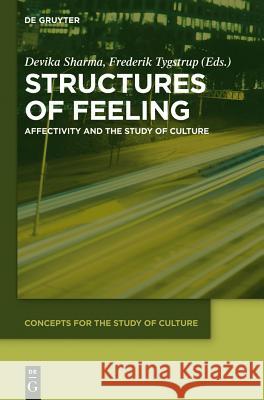 DE GRUYTER

Devika Sharma, Frederik Tygstrup (Eds.)

STRUCTURES OF FEELING

AFFECTIVITY AND THE STUDY OF CULTURE

CONCEPTS FOR THE STUDY OF CULTURE

DE G

Kraina Książek